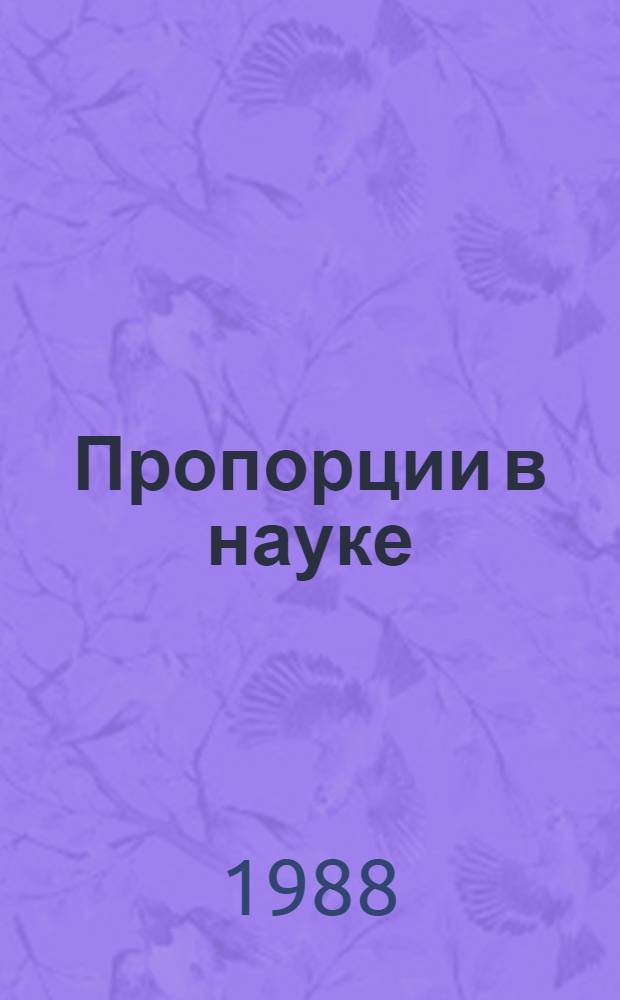 Пропорции в науке

1988